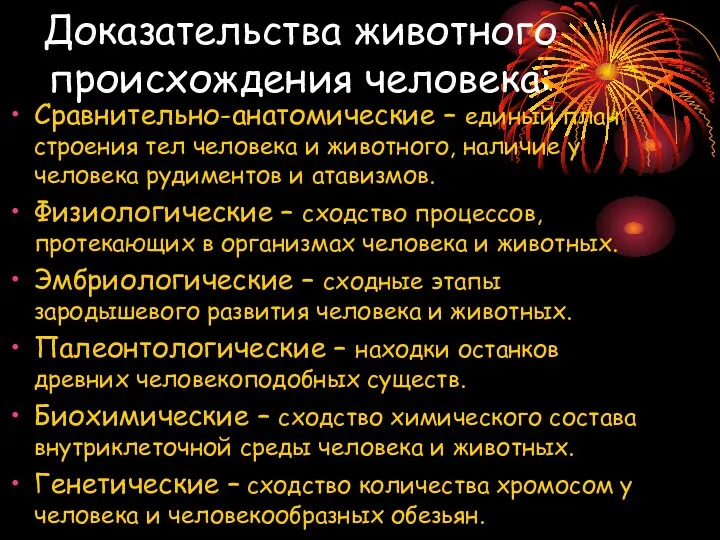 Доказательства животного происхождения человека:

• Сравнительно-анатомические – единый план строения тел человека и животного, наличие у человека рудиментов и атавизмов.

• Физиологические – сходство процессов, протекающих в организмах человека и животных.

• Эмбриологические – сходные этапы зародышевого развития человека и животных.

• Палеонтологические – находки останков древних человекоподобных существ.

• Биохимические – сходство химического состава внутриклеточной среды человека и животных.

• Генетические – сходство количества хромосом у человека и человекообразных обезьян.